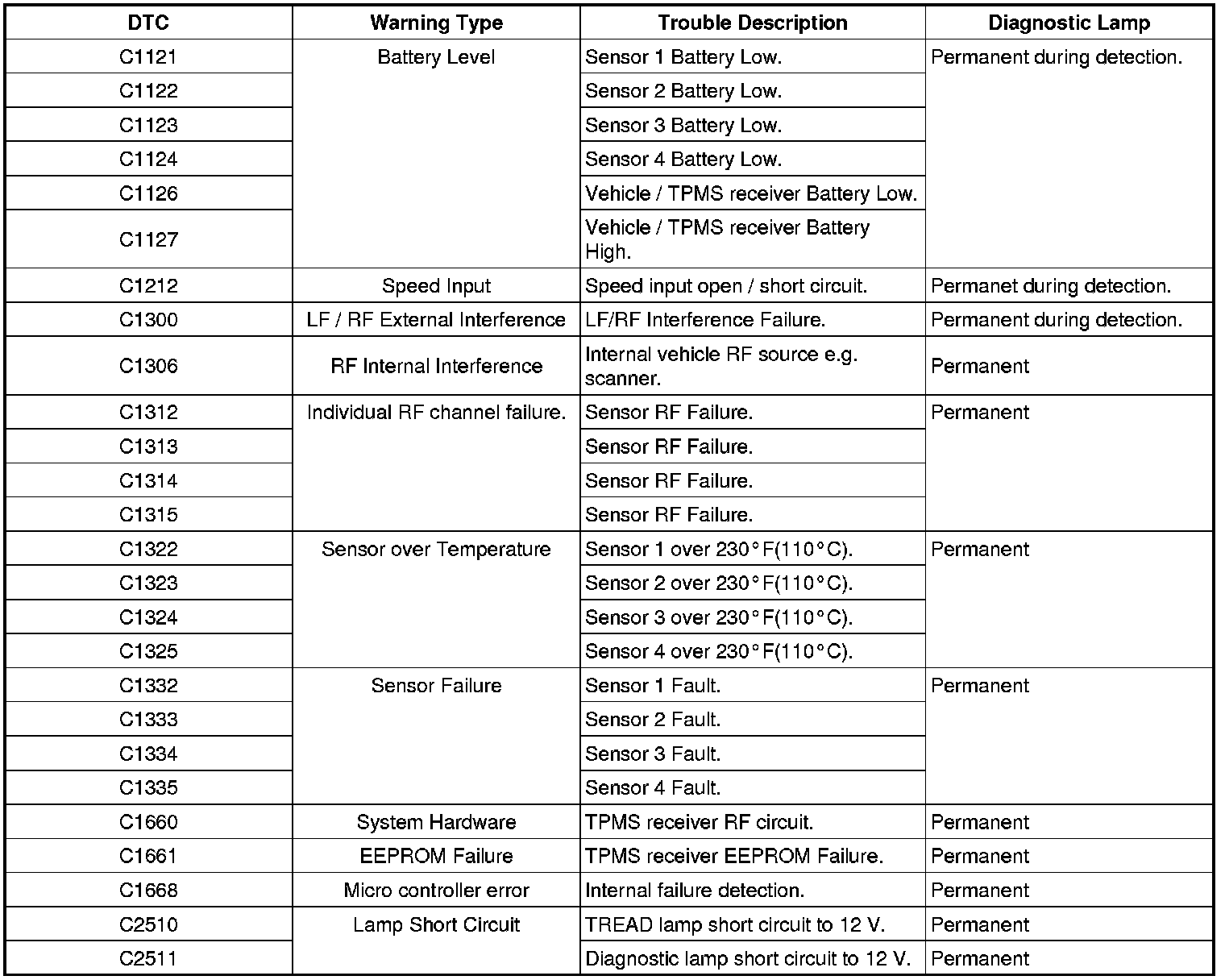 | DTC | Warning Type | Trouble Description | Diagnostic Lamp |
|---|---|---|---|
| C1121 | Battery Level | Sensor 1 Battery Low. | Permanent during detection. |
| C1122 | | Sensor 2 Battery Low. | |
| C1123 | | Sensor 3 Battery Low. | |
| C1124 | | Sensor 4 Battery Low. | |
| C1126 | | Vehicle / TPMS receiver Battery Low. | |
| C1127 | | Vehicle / TPMS receiver Battery High. | |
| C1212 | Speed Input | Speed input open / short circuit. | Permanet during detection. |
| C1300 | LF / RF External Interference | LF/RF Interference Failure. | Permanent during detection. |
| C1306 | RF Internal Interference | Internal vehicle RF source e.g. scanner. | Permanent |
| C1312 | Individual RF channel failure. | Sensor RF Failure. | Permanent |
| C1313 | | Sensor RF Failure. | |
| C1314 | | Sensor RF Failure. | |
| C1315 | | Sensor RF Failure. | |
| C1322 | Sensor over Temperature | Sensor 1 over 230°F(110°C). | Permanent |
| C1323 | | Sensor 2 over 230°F(110°C). | |
| C1324 | | Sensor 3 over 230°F(110°C). | |
| C1325 | | Sensor 4 over 230°F(110°C). | |
| C1332 | Sensor Failure | Sensor 1 Fault. | Permanent |
| C1333 | | Sensor 2 Fault. | |
| C1334 | | Sensor 3 Fault. | |
| C1335 | | Sensor 4 Fault. | |
| C1660 | System Hardware | TPMS receiver RF circuit. | Permanent |
| C1661 | EEPROM Failure | TPMS receiver EEPROM Failure. | Permanent |
| C1668 | Micro controller error | Internal failure detection. | Permanent |
| C2510 | Lamp Short Circuit | TREAD lamp short circuit to 12 V. | Permanent |
| C2511 | | Diagnostic lamp short circuit to 12 V. | Permanent |